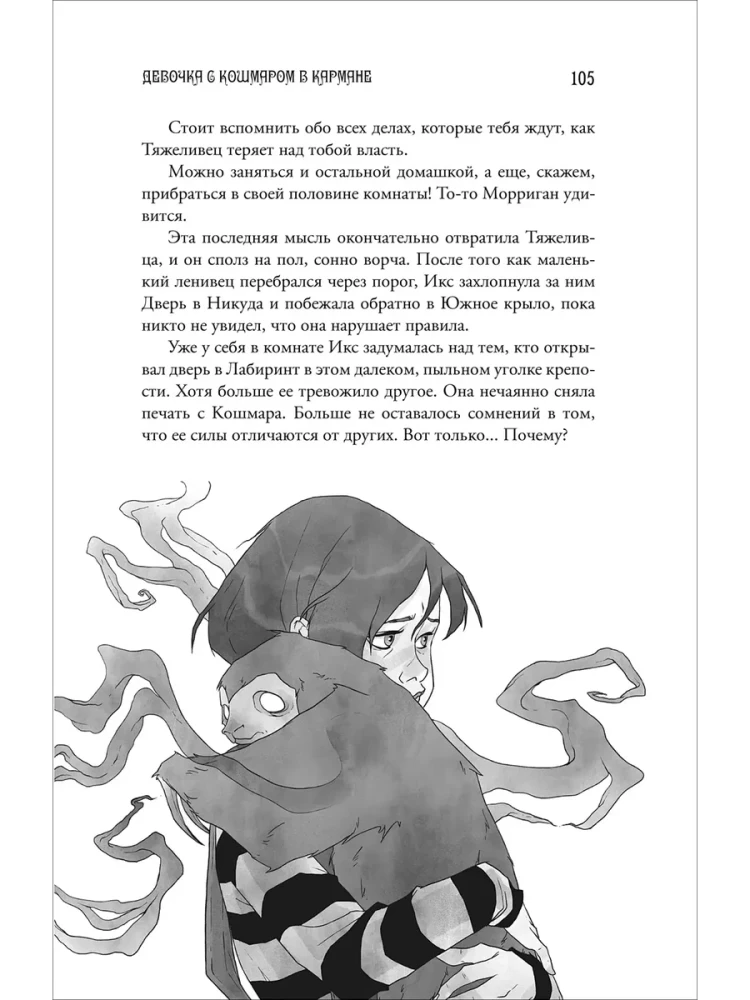 ДЕВОЧКА С КОШМАРОМ В КАРМАНЕ 105

Стоит вспомнить обо всех делах, которые тебя ждут, как Тяжеливец теряет над тобой власть.

Можно заняться и остальной домашкой, а еще, скажем, прибраться в своей половине комнаты! То-то Морриган удивится.

Эта последняя мысль окончательно отвратила Тяжеливца, и он сполз на пол, сонно ворча. После того как маленький ленивец перебрался через порог, Икс захлопнула за ним Дверь в Никуда и побежала обратно в Южное крыло, пока никто не увидел, что она нарушает правила.

Уже у себя в комнате Икс задумалась над тем, кто открывал дверь в Лабиринт в этом далеком, пыльном уголке крепости. Хотя больше ее тревожило другое. Она нечаянно сняла печать с Кошмара. Больше не оставалось сомнений в том, что ее силы отличаются от других. Вот только... Почему?